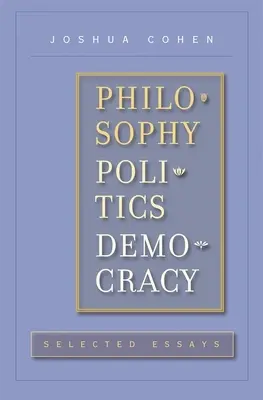 JOSHUA COHEN

PHILOSOPHY POLITICS DEMOCRACY

SELECTED ESSAYS